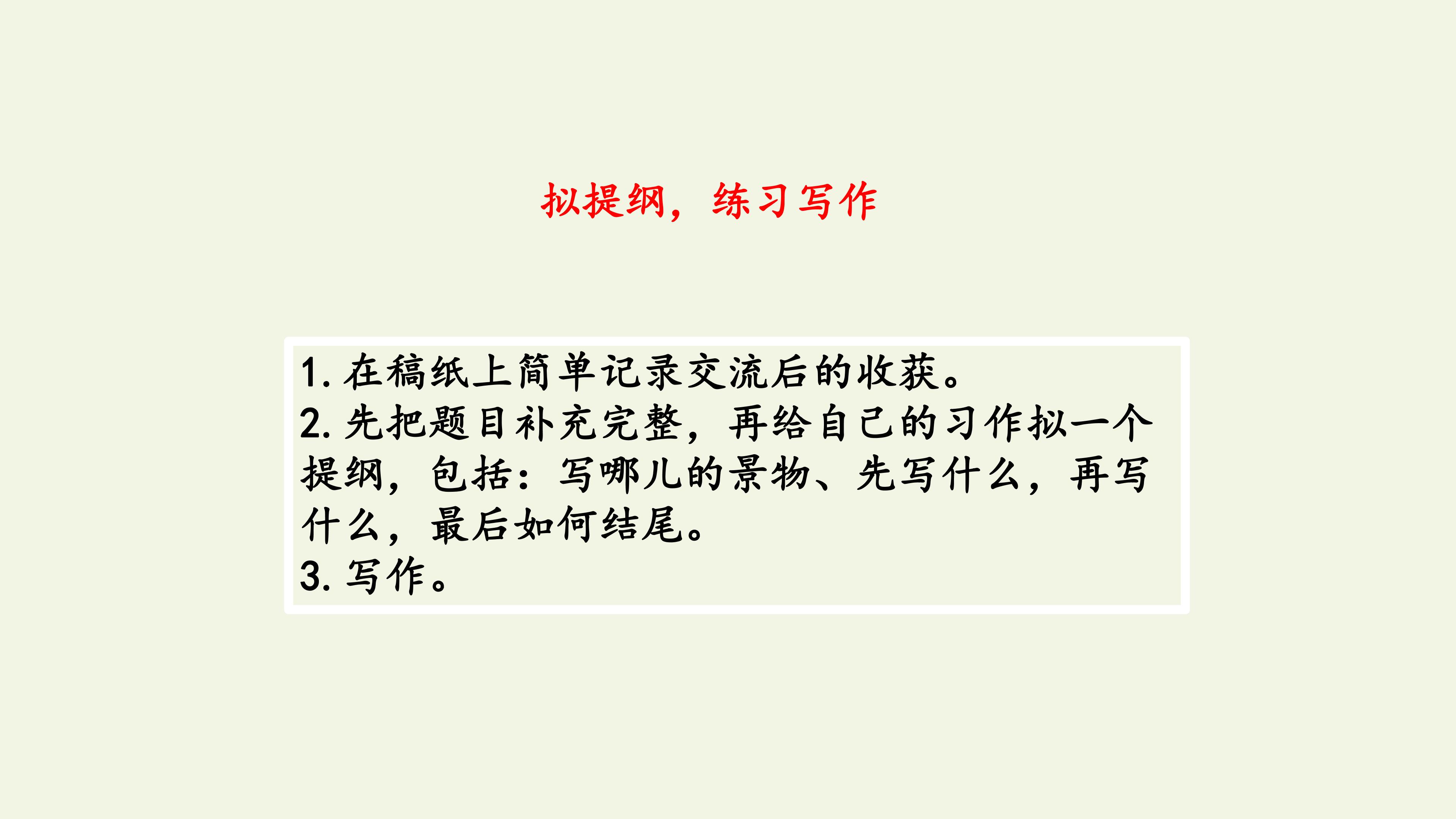 拟提纲，练习写作

1.在稿纸上简单记录交流后的收获。
2.先把题目补充完整，再给自己的习作拟一个提纲，包括：写哪儿的景物、先写什么，再写什么，最后如何结尾。
3.写作。